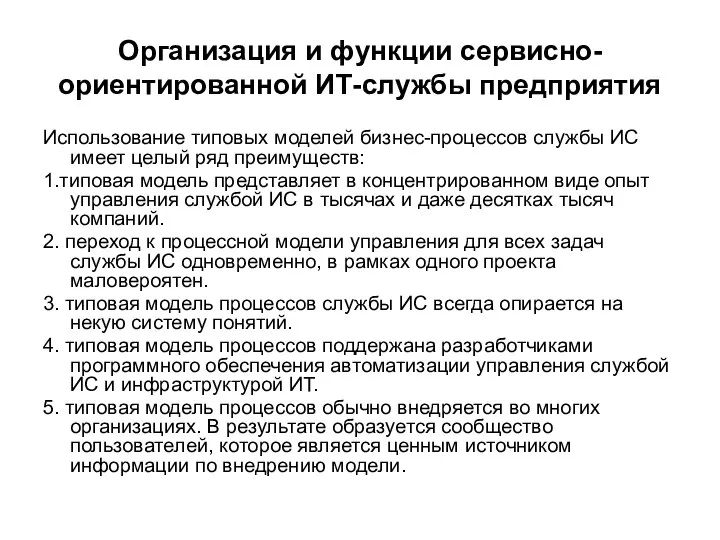 Организация и функции сервисно-ориентированной ИТ-службы предприятия

Использование типовых моделей бизнес-процессов службы ИС имеет целый ряд преимуществ:

1.типовая модель представляет в концентрированном виде опыт управления службой ИС в тысячах и даже десятках тысяч компаний.

2. переход к процессной модели управления для всех задач службы ИС одновременно, в рамках одного проекта маловероятен.

3. типовая модель процессов службы ИС всегда опирается на некую систему понятий.

4. типовая модель процессов поддержана разработчиками программного обеспечения автоматизации управления службой ИС и инфраструктурой ИТ.

5. типовая модель процессов обычно внедряется во многих организациях. В результате образуется сообщество пользователей, которое является ценным источником информации по внедрению модели.